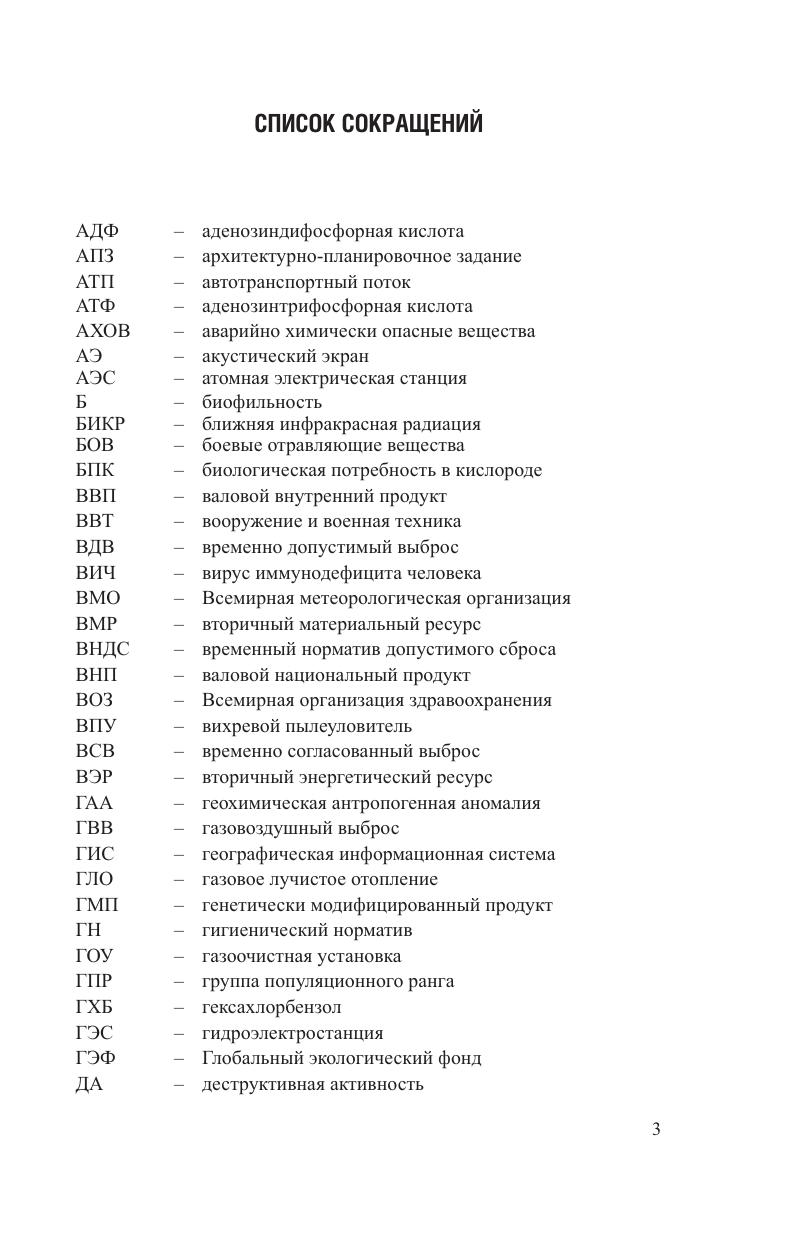 СПИСОК СОКРАЩЕНИЙ

АДФ – аденозиндифосфорная кислота
АПЗ – архитектурно-планировочное задание
АТП – автотранспортный поток
АТФ – аденозинтрифосфорная кислота
АХОВ – аварийно химически опасные вещества
АЭ – акустический экран
АЭС – атомная электрическая станция
Б – биофильность
БИКР – ближняя инфракрасная радиация
БОВ – боевые отравляющие вещества
БПК – биологическая потребность в кислороде
ВВП – валовой внутренний продукт
ВВТ – вооружение и военная техника
ВДВ – временно допустимый выброс
ВИЧ – вирус иммунодефицита человека
ВМО – Всемирная метеорологическая организация
ВМР – вторичный материальный ресурс
ВНДС – временный норматив допустимого сброса
ВНП – валовой национальный продукт
ВОЗ – Всемирная организация здравоохранения
ВПУ – вихревой пылеуловитель
ВСВ – временно согласованный выброс
ВЭР – вторичный энергетический ресурс
ГАА – геохимическая антропогенная аномалия
ГВВ – газовоздушный выброс
ГИС – географическая информационная система
ГЛО – газовое лучистое отопление
ГМП – генетически модифицированный продукт
ГН – гигиенический норматив
ГОУ – газоочистная установка
ГПР – группа популяционного ранга
ГХБ – гексахлорбензол
ГЭС – гидроэлектростанция
ГЭФ – Глобальный экологический фонд
ДА – деструктивная активность

3